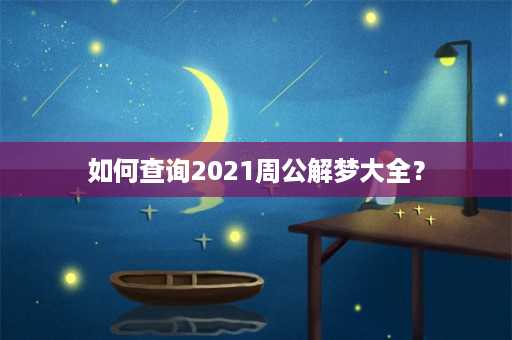 如何查询2021周公解梦大全？